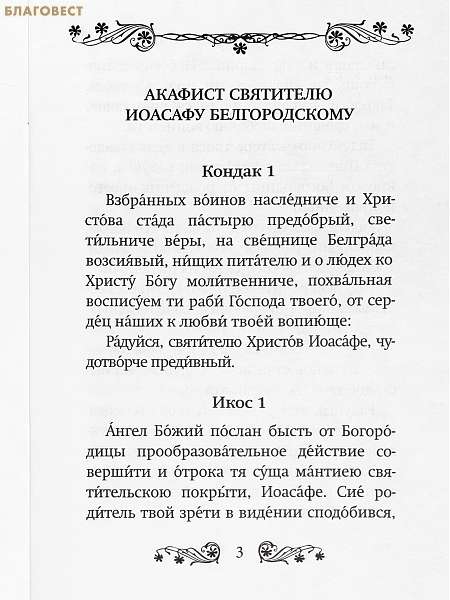 БЛАГОВЕСТ

АКАФИСТ СВЯТИТЕЛЮ ИОАСАФУ БЕЛГОРОДСКОМУ

Кондак 1

Взбра́нных во́инов насле́дниче и Христо́ва ста́да па́стырю предо́брый, свети́льниче ве́ры, на све́щнице Белгра́да возсия́вый, ни́щих пита́телю и о лю́дех ко Христу́ Бо́гу моли́твенниче, похва́льная воспису́ем ти раби́ Го́спода твоего́, от серде́ц на́ших к любви́ твое́й вопию́ще:

Ра́дуйся, святи́телю Христо́в Иоаса́фе, чудотво́рче преди́вный.

Икос 1

А́нгел Бо́жий по́слан бысть от Богоро́дицы прообразова́тельное де́йствие соверши́ти и о́трока тя су́ща ма́нтиею святи́тельскою покры́ти, Иоаса́фе. Сие́ роди́тель твой зре́ти в виде́нии сподо́бився,

3